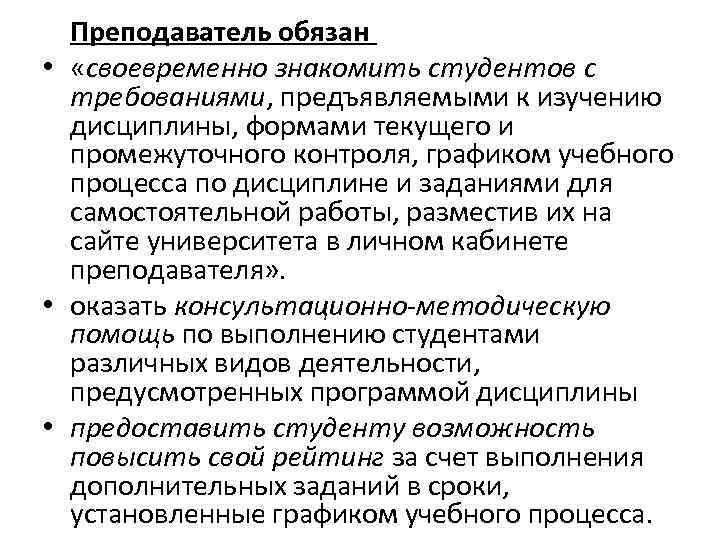 Преподаватель обязан

• «своевременно знакомить студентов с требованиями, предъявляемыми к изучению дисциплины, формами текущего и промежуточного контроля, графиком учебного процесса по дисциплине и заданиями для самостоятельной работы, разместив их на сайте университета в личном кабинете преподавателя».

• оказать консультационно-методическую помощь по выполнению студентами различных видов деятельности, предусмотренных программой дисциплины

• предоставить студенту возможность повысить свой рейтинг за счет выполнения дополнительных заданий в сроки, установленные графиком учебного процесса.